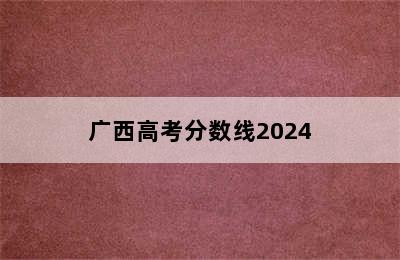 广西高考分数线2024